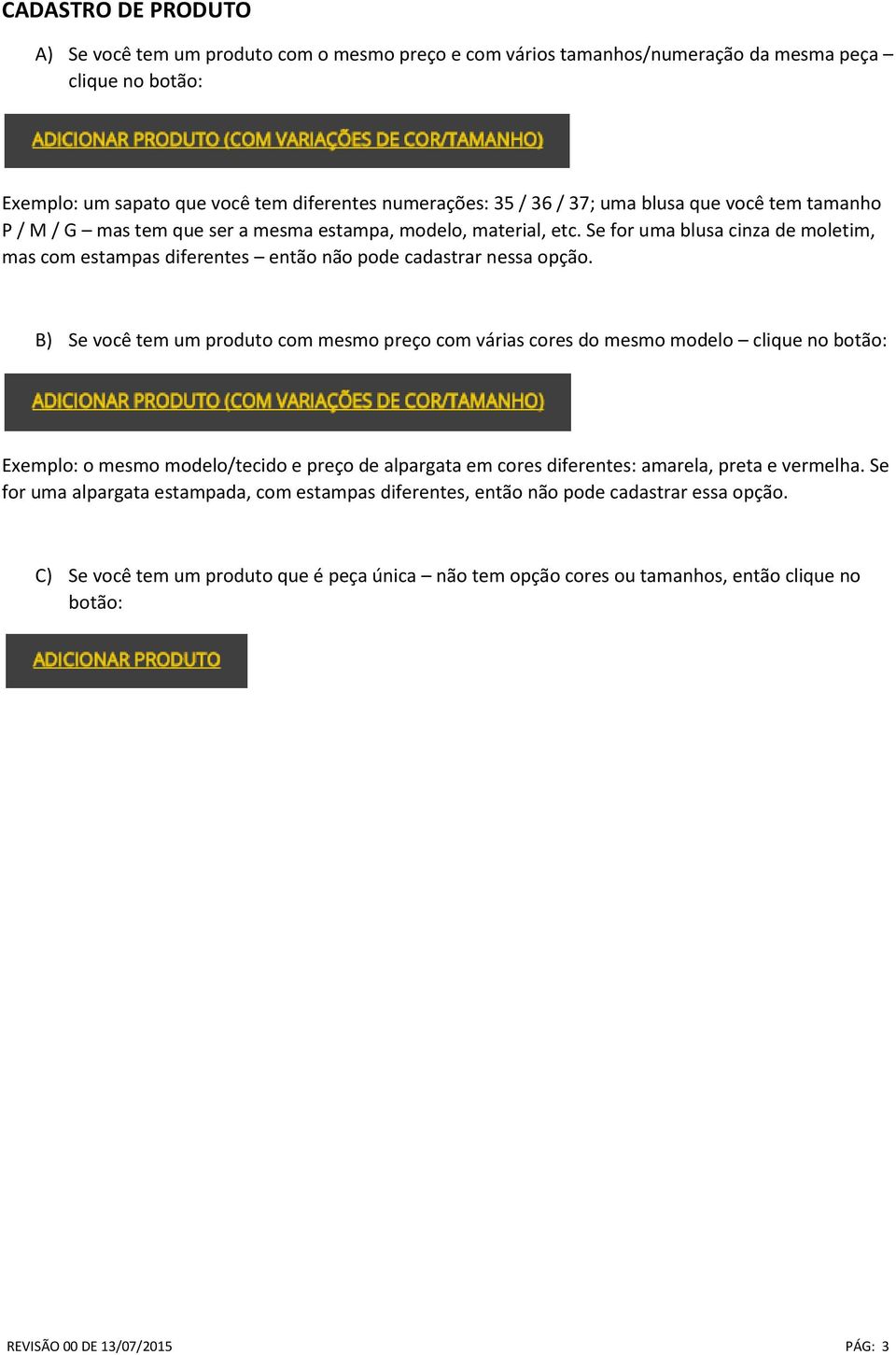 CADASTRO DE PRODUTO

A) Se você tem um produto com o mesmo preço e com vários tamanhos/numeração da mesma peça – clique no botão:

ADICIONAR PRODUTO (COM VARIAÇÕES DE COR/TAMANHO)

Exemplo: um sapato que você tem diferentes numerações: 35 / 36 / 37; uma blusa que você tem tamanho P / M / G – mas tem que ser a mesma estampa, modelo, material, etc. Se for uma blusa cinza de moletim, mas com estampas diferentes – então não pode cadastrar nessa opção.

B) Se você tem um produto com mesmo preço com várias cores do mesmo modelo – clique no botão:

ADICIONAR PRODUTO (COM VARIAÇÕES DE COR/TAMANHO)

Exemplo: o mesmo modelo/tecido e preço de alpargata em cores diferentes: amarela, preta e vermelha. Se for uma alpargata estampada, com estampas diferentes, então não pode cadastrar essa opção.

C) Se você tem um produto que é peça única – não tem opção cores ou tamanhos, então clique no botão:

ADICIONAR PRODUTO

REVISÃO 00 DE 13/07/2015

PÁG: 3